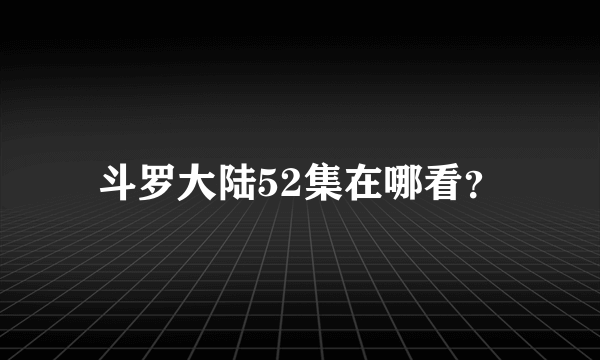 斗罗大陆52集在哪看?